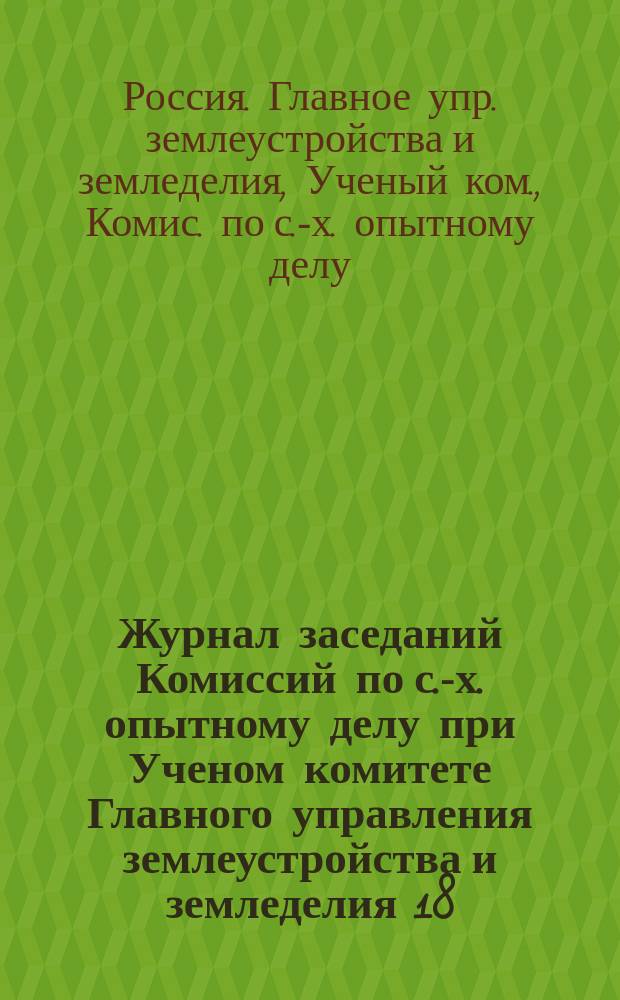 Россия. Главное упр. землеустройства и земледелия, Ученый ком., Комис. по с.-х. опытному делу

Журнал заседаний Комиссий по с.-х. опытному делу при Ученом комитете Главного управления землеустройства и земледелия 18